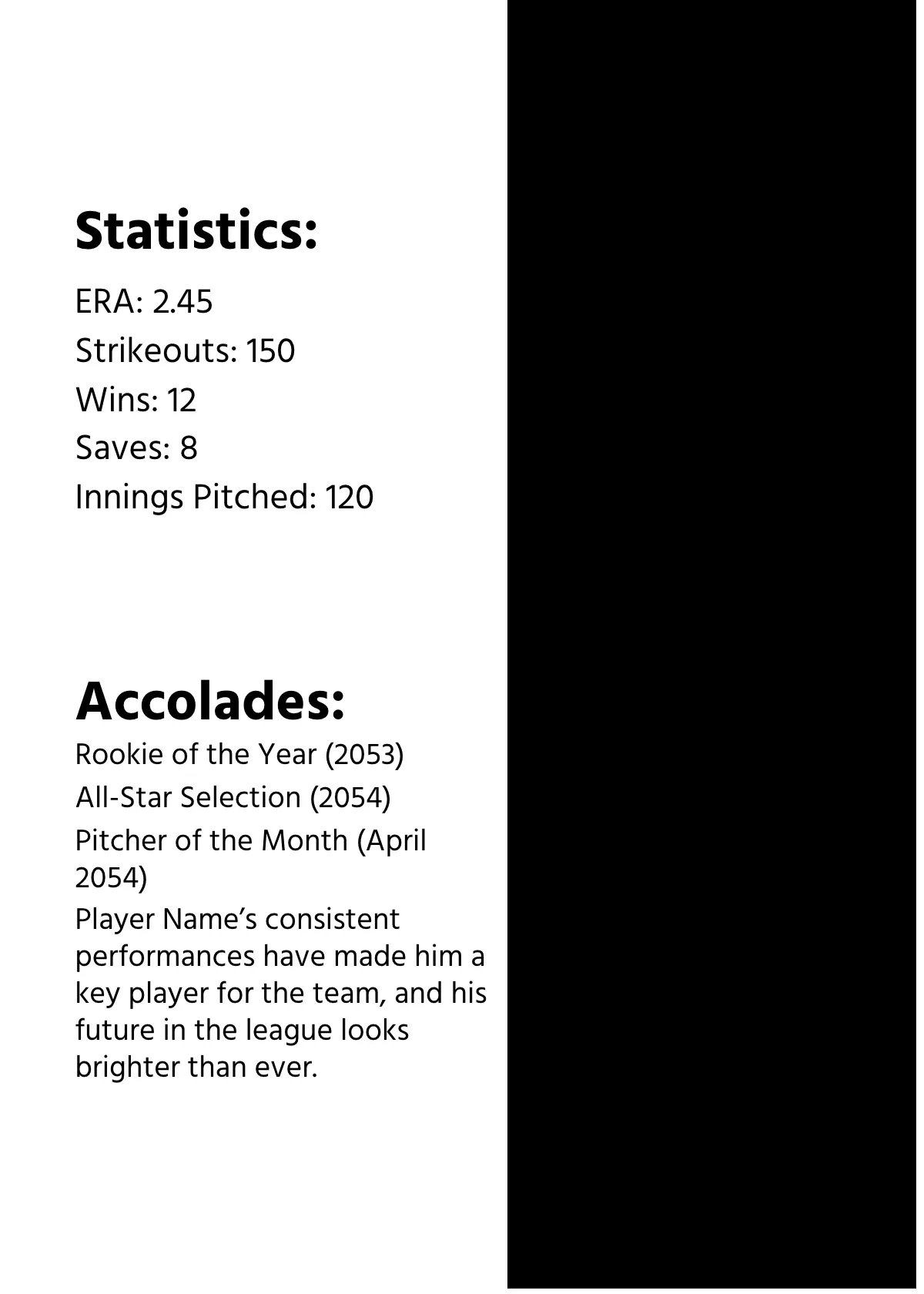 Statistics:

ERA: 2.45
Strikeouts: 150
Wins: 12
Saves: 8
Innings Pitched: 120

Accolades:

Rookie of the Year (2053)
All-Star Selection (2054)
Pitcher of the Month (April 2054)

Player Name’s consistent performances have made him a key player for the team, and his future in the league looks brighter than ever.